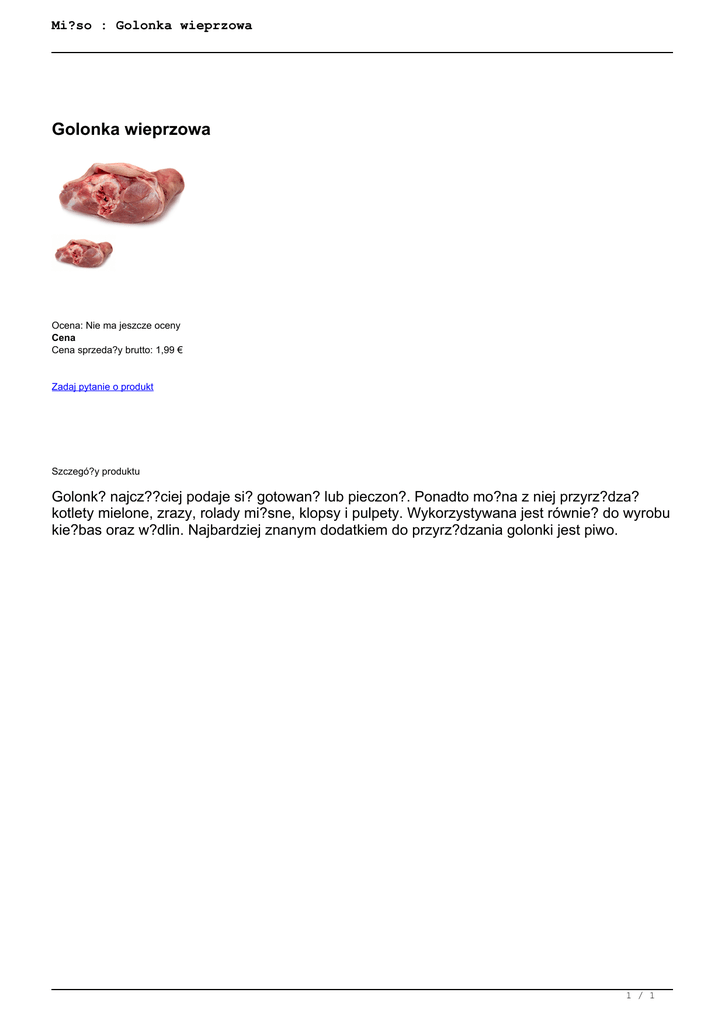 Mi?so : Golonka wieprzowa

Golonka wieprzowa

Ocena: Nie ma jeszcze oceny
Cena
Cena sprzeda?y brutto: 1,99 €

Zadaj pytanie o produkt

Szczegó?y produktu

Golonk? najcz??ciej podaje si? gotowan? lub pieczon?. Ponadto mo?na z niej przyrz?dza? kotlety mielone, zrazy, rolady mi?sne, klopsy i pulpety. Wykorzystywana jest równie? do wyrobu kie?bas oraz w?dlin. Najbardziej znanym dodatkiem do przyrz?dzania golonki jest piwo.

1 / 1